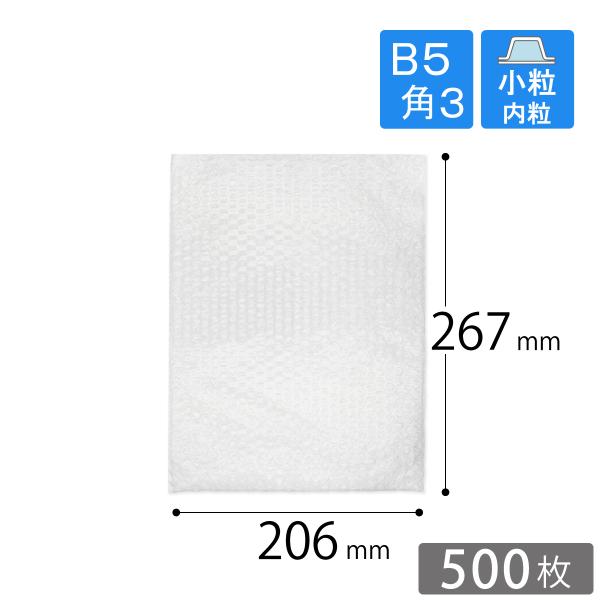 B5
角3

小粒
内粒

267 mm

206 mm

500枚